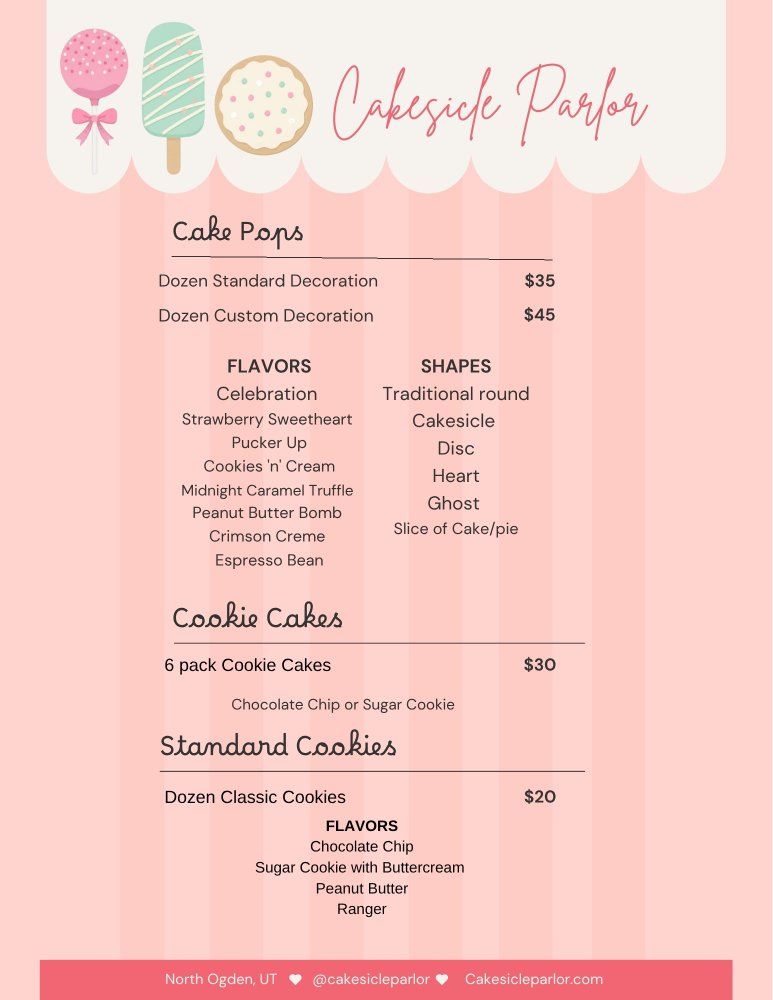 Cakesicle Parlor

Cake Pops

Dozen Standard Decoration $35

Dozen Custom Decoration $45

FLAVORS
Celebration
Strawberry Sweetheart
Pucker Up
Cookies 'n' Cream
Midnight Caramel Truffle
Peanut Butter Bomb
Crimson Creme
Espresso Bean

SHAPES
Traditional round
Cakesicle
Disc
Heart
Ghost
Slice of Cake/pie

Cookie Cakes

6 pack Cookie Cakes $30

Chocolate Chip or Sugar Cookie

Standard Cookies

Dozen Classic Cookies $20

FLAVORS
Chocolate Chip
Sugar Cookie with Buttercream
Peanut Butter
Ranger

North Ogden, UT ♥ @cakesicleparlor ♥ Cakesicleparlor.com